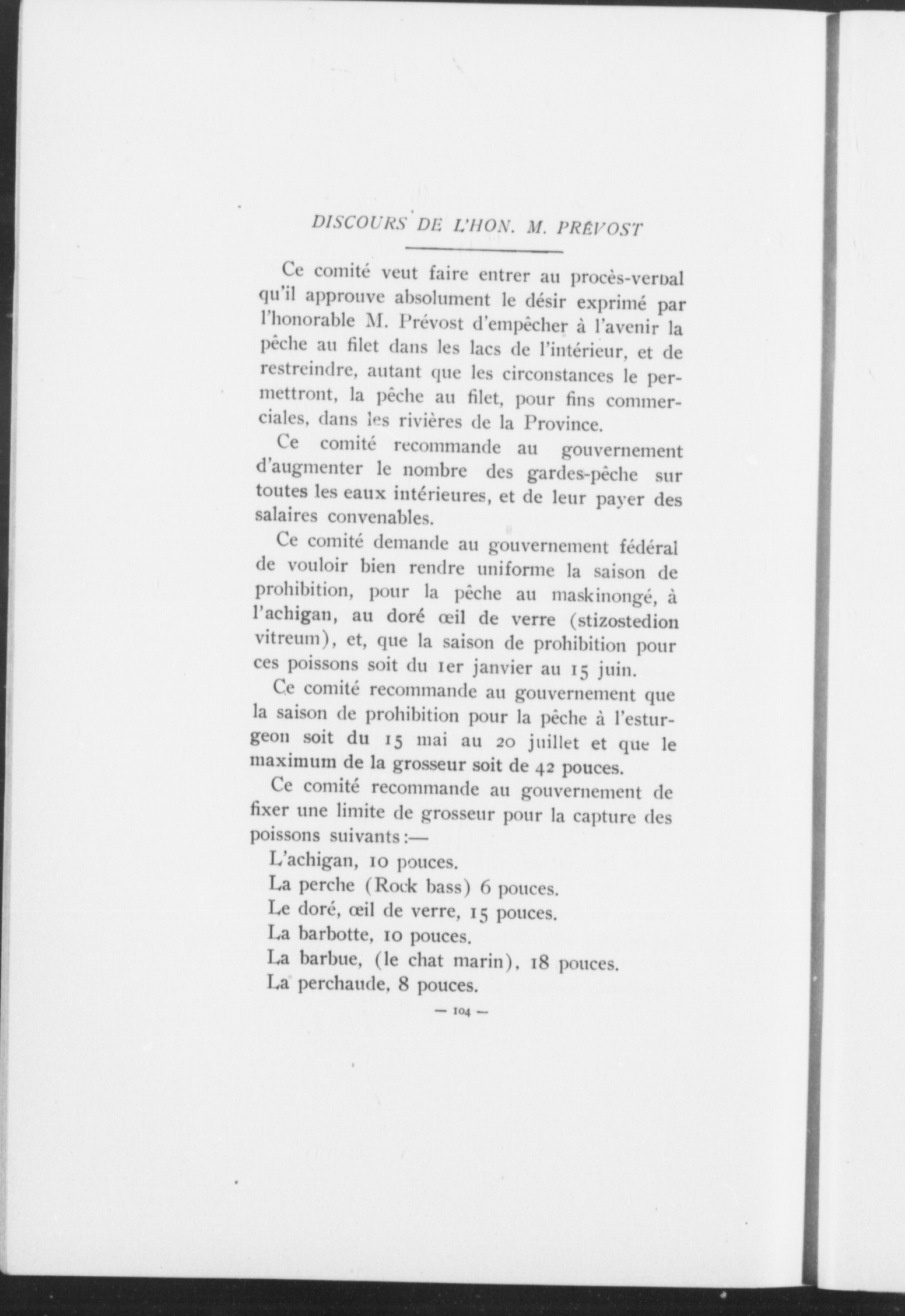 DISCOURS DE L'HON. M. PRÉVOST

Ce comité veut faire entrer au procès-verbal qu'il approuve absolument le désir exprimé par l'honorable M. Prévost d'empêcher à l'avenir la pêche au filet dans les lacs de l'intérieur, et de restreindre, autant que les circonstances le permettront, la pêche au filet, pour fins commerciales, dans les rivières de la Province.

Ce comité recommande au gouvernement d'augmenter le nombre des gardes-pêche sur toutes les eaux intérieures, et de leur payer des salaires convenables.

Ce comité demande au gouvernement fédéral de vouloir bien rendre uniforme la saison de prohibition, pour la pêche au maskinongé, à l'achigan, au doré œil de verre (stizostedion vitreum), et, que la saison de prohibition pour ces poissons soit du 1er janvier au 15 juin.

Ce comité recommande au gouvernement que la saison de prohibition pour la pêche à l'esturgeon soit du 15 mai au 20 juillet et que le maximum de la grosseur soit de 42 pouces.

Ce comité recommande au gouvernement de fixer une limite de grosseur pour la capture des poissons suivants:—

L'achigan, 10 pouces.

La perche (Rock bass) 6 pouces.

Le doré, œil de verre, 15 pouces.

La barbotte, 10 pouces.

La barbue, (le chat marin), 18 pouces.

La perchaude, 8 pouces.

— 104 —